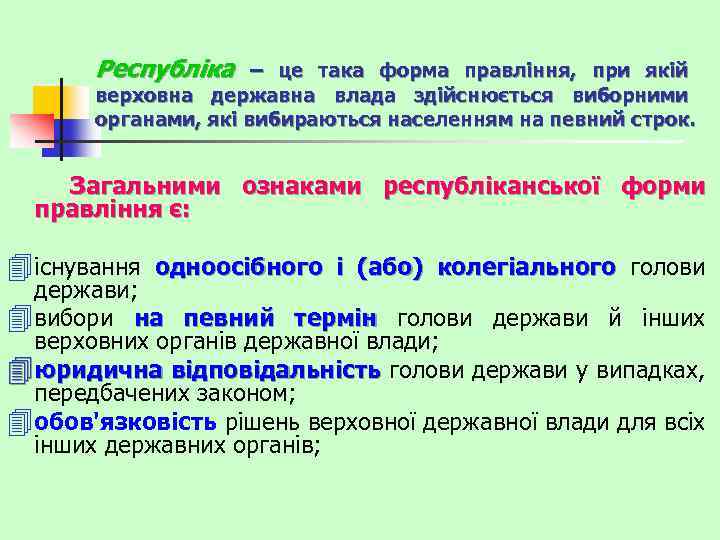 Республіка – це така форма правління, при якій верховна державна влада здійснюється виборними органами, які вибираються населенням на певний строк.

Загальними ознаками республіканської форми правління є:

існування одноосібного і (або) колегіального голови держави;

вибори на певний термін голови держави й інших верховних органів державної влади;

юридична відповідальність голови держави у випадках, передбачених законом;

обов'язковість рішень верховної державної влади для всіх інших державних органів;